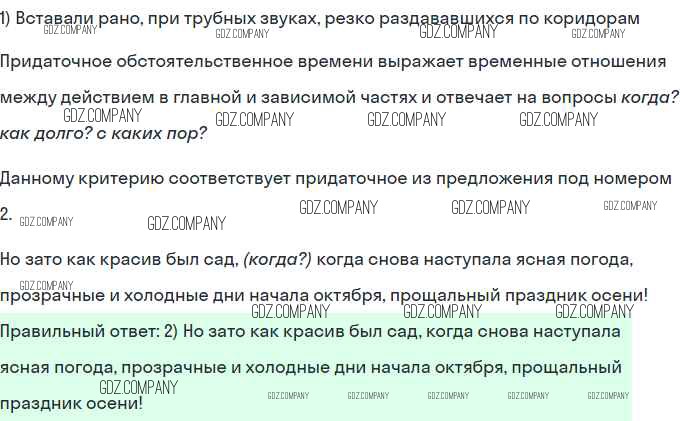 1) Вставали рано, при трубных звуках, резко раздававшихся по коридорам

Придаточное обстоятельственное времени выражает временные отношения между действием в главной и зависимой частях и отвечает на вопросы когда? как долго? с каких пор?

Данному критерию соответствует придаточное из предложения под номером 2.

Но зато как красив был сад, (когда?) когда снова наступала ясная погода, прозрачные и холодные дни начала октября, прощальный праздник осени!

Правильный ответ: 2) Но зато как красив был сад, когда снова наступала ясная погода, прозрачные и холодные дни начала октября, прощальный праздник осени!

GDZ.COMPANY